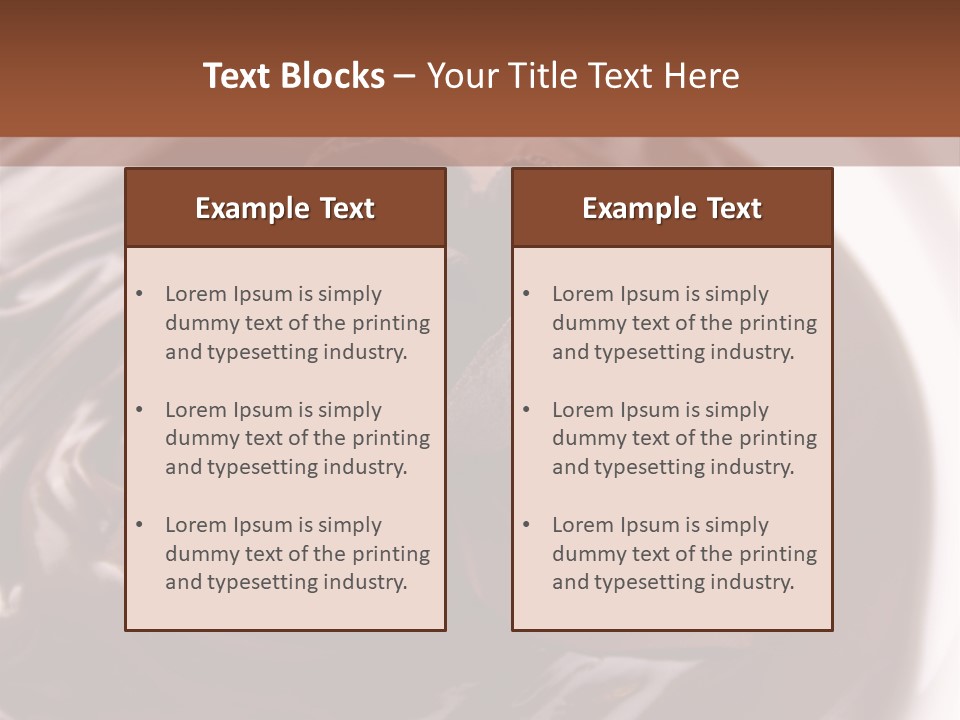 Text Blocks – Your Title Text Here

Example Text

• Lorem Ipsum is simply dummy text of the printing and typesetting industry.

• Lorem Ipsum is simply dummy text of the printing and typesetting industry.

• Lorem Ipsum is simply dummy text of the printing and typesetting industry.

Example Text

• Lorem Ipsum is simply dummy text of the printing and typesetting industry.

• Lorem Ipsum is simply dummy text of the printing and typesetting industry.

• Lorem Ipsum is simply dummy text of the printing and typesetting industry.